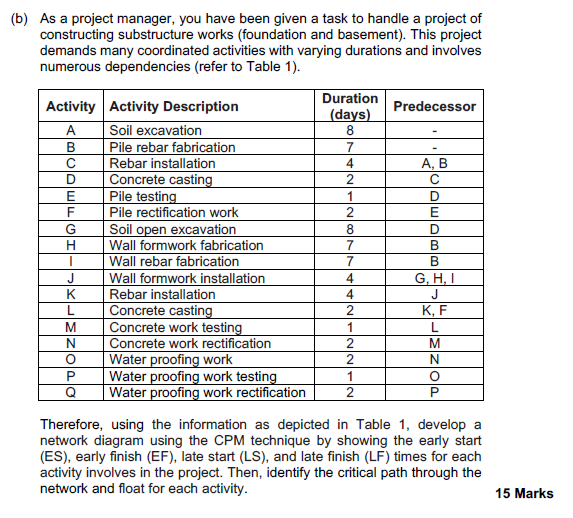 (b) As a project manager, you have been given a task to handle a project of constructing substructure works (foundation and basement). This project demands many coordinated activities with varying durations and involves numerous dependencies (refer to Table 1).

| Activity | Activity Description | Duration (days) | Predecessor |
|---|---|---|---|
| A | Soil excavation | 8 | - |
| B | Pile rebar fabrication | 7 | - |
| C | Rebar installation | 4 | A, B |
| D | Concrete casting | 2 | C |
| E | Pile testing | 1 | D |
| F | Pile rectification work | 2 | E |
| G | Soil open excavation | 8 | D |
| H | Wall formwork fabrication | 7 | B |
| I | Wall rebar fabrication | 7 | B |
| J | Wall formwork installation | 4 | G, H, I |
| K | Rebar installation | 4 | J |
| L | Concrete casting | 2 | K, F |
| M | Concrete work testing | 1 | L |
| N | Concrete work rectification | 2 | M |
| O | Water proofing work | 2 | N |
| P | Water proofing work testing | 1 | O |
| Q | Water proofing work rectification | 2 | P |

Therefore, using the information as depicted in Table 1, develop a network diagram using the CPM technique by showing the early start (ES), early finish (EF), late start (LS), and late finish (LF) times for each activity involves in the project. Then, identify the critical path through the network and float for each activity.

15 Marks